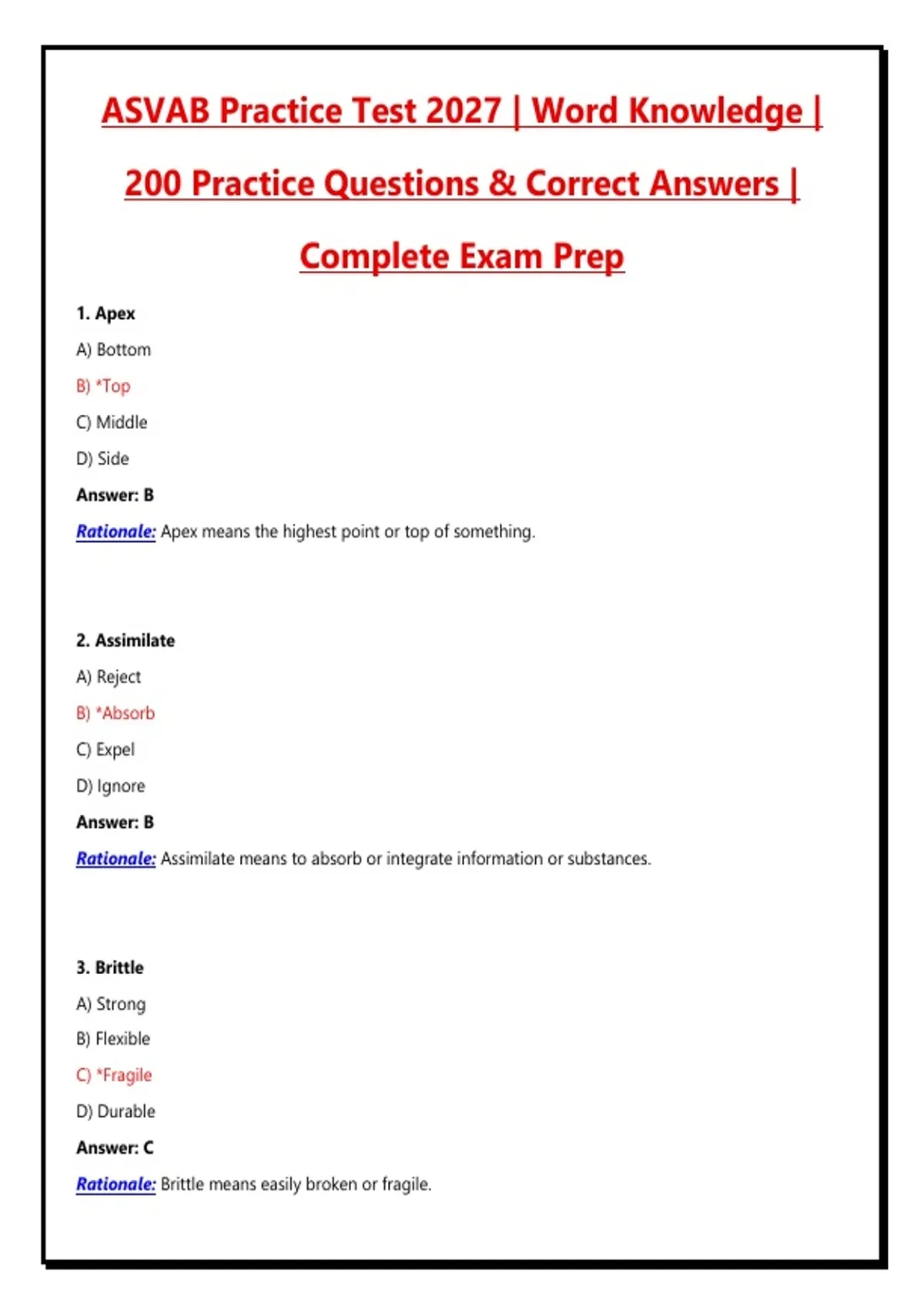 ASVAB Practice Test 2027 | Word Knowledge | 200 Practice Questions & Correct Answers | Complete Exam Prep

1. Apex

A) Bottom

B) *Top

C) Middle

D) Side

Answer: B

Rationale: Apex means the highest point or top of something.

2. Assimilate

A) Reject

B) *Absorb

C) Expel

D) Ignore

Answer: B

Rationale: Assimilate means to absorb or integrate information or substances.

3. Brittle

A) Strong

B) Flexible

C) *Fragile

D) Durable

Answer: C

Rationale: Brittle means easily broken or fragile.